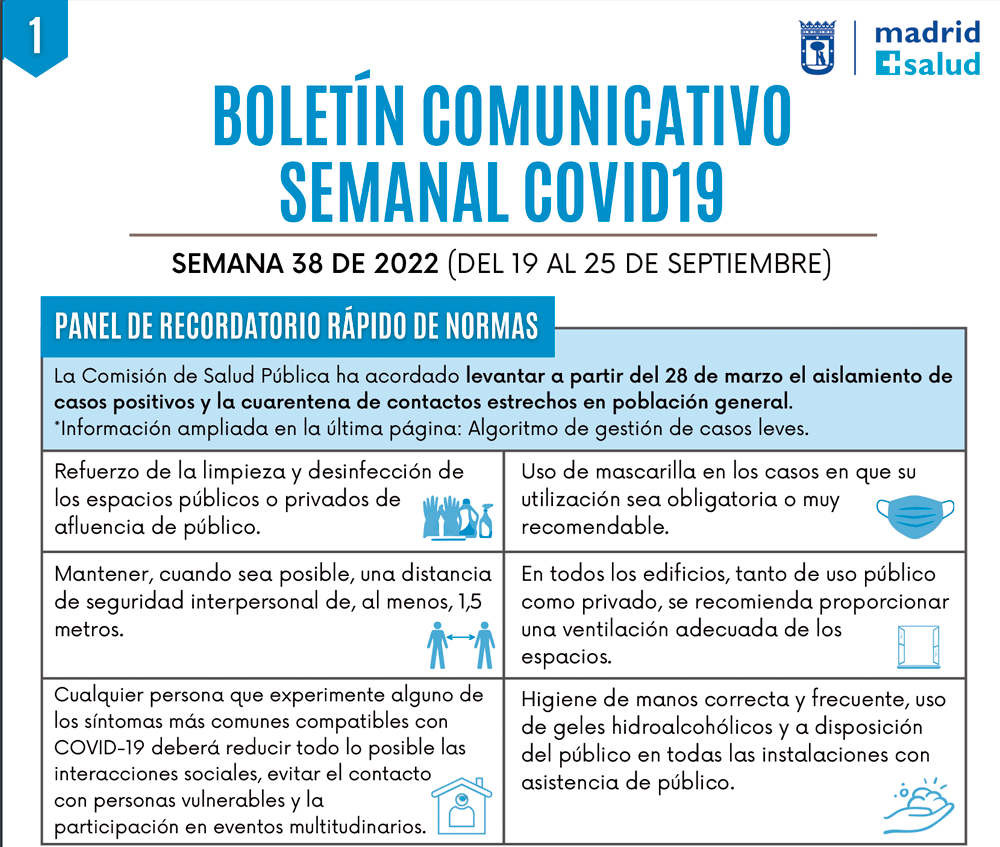 1

madrid
salud

BOLETÍN COMUNICATIVO SEMANAL COVID19

SEMANA 38 DE 2022 (DEL 19 AL 25 DE SEPTIEMBRE)

PANEL DE RECORDATORIO RÁPIDO DE NORMAS

La Comisión de Salud Pública ha acordado levantar a partir del 28 de marzo el aislamiento de casos positivos y la cuarentena de contactos estrechos en población general.
*Información ampliada en la última página: Algoritmo de gestión de casos leves.

| Refuerzo de la limpieza y desinfección de los espacios públicos o privados de afluencia de público. | Uso de mascarilla en los casos en que su utilización sea obligatoria o muy recomendable. |
|---|---|
| Mantener, cuando sea posible, una distancia de seguridad interpersonal de, al menos, 1,5 metros. | En todos los edificios, tanto de uso público como privado, se recomienda proporcionar una ventilación adecuada de los espacios. |
| Cualquier persona que experimente alguno de los síntomas más comunes compatibles con COVID-19 deberá reducir todo lo posible las interacciones sociales, evitar el contacto con personas vulnerables y la participación en eventos multitudinarios. | Higiene de manos correcta y frecuente, uso de geles hidroalcohólicos y a disposición del público en todas las instalaciones con asistencia de público. |